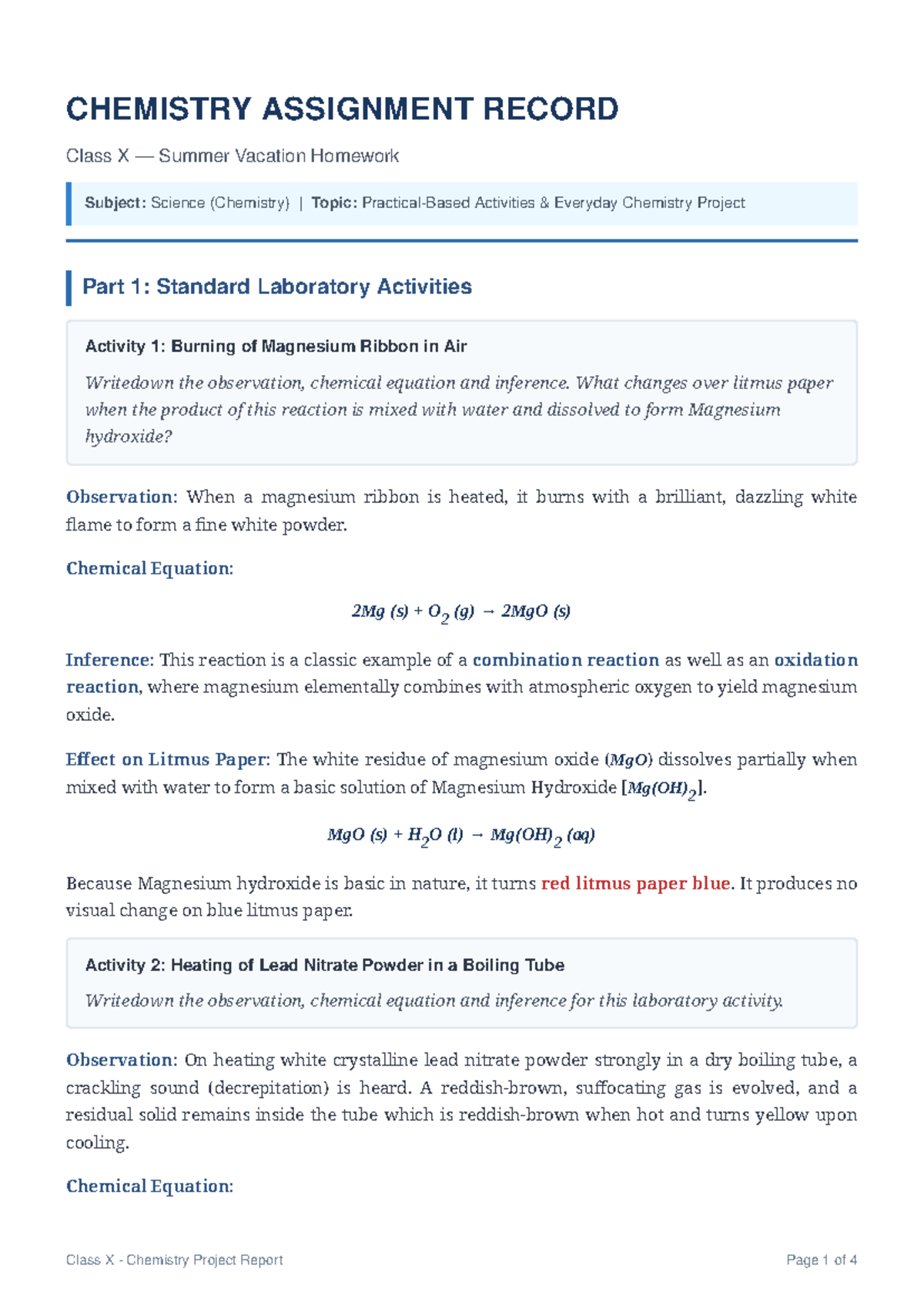 CHEMISTRY ASSIGNMENT RECORD

Class X — Summer Vacation Homework

Subject: Science (Chemistry) | Topic: Practical-Based Activities & Everyday Chemistry Project

Part 1: Standard Laboratory Activities

Activity 1: Burning of Magnesium Ribbon in Air

Writedown the observation, chemical equation and inference. What changes over litmus paper when the product of this reaction is mixed with water and dissolved to form Magnesium hydroxide?

Observation: When a magnesium ribbon is heated, it burns with a brilliant, dazzling white flame to form a fine white powder.

Chemical Equation:

$2Mg (s) + O_2 (g) \rightarrow 2MgO (s)$

Inference: This reaction is a classic example of a combination reaction as well as an oxidation reaction, where magnesium elementally combines with atmospheric oxygen to yield magnesium oxide.

Effect on Litmus Paper: The white residue of magnesium oxide ($MgO$) dissolves partially when mixed with water to form a basic solution of Magnesium Hydroxide [$Mg(OH)_2$].

$MgO (s) + H_2O (l) \rightarrow Mg(OH)_2 (aq)$

Because Magnesium hydroxide is basic in nature, it turns red litmus paper blue. It produces no visual change on blue litmus paper.

Activity 2: Heating of Lead Nitrate Powder in a Boiling Tube

Writedown the observation, chemical equation and inference for this laboratory activity.

Observation: On heating white crystalline lead nitrate powder strongly in a dry boiling tube, a crackling sound (decrepitation) is heard. A reddish-brown, suffocating gas is evolved, and a residual solid remains inside the tube which is reddish-brown when hot and turns yellow upon cooling.

Chemical Equation:

Class X - Chemistry Project Report

Page 1 of 4